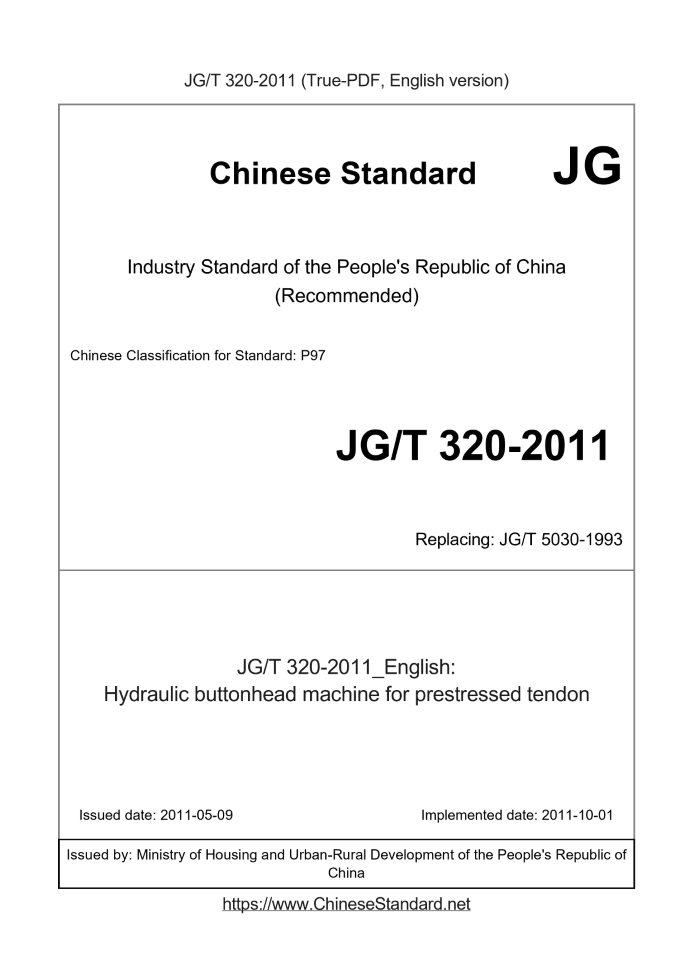 JG/T 320-2011 (True-PDF, English version)

Chinese Standard JG

Industry Standard of the People's Republic of China (Recommended)

Chinese Classification for Standard: P97

JG/T 320-2011

Replacing: JG/T 5030-1993

JG/T 320-2011_English:
Hydraulic buttonhead machine for prestressed tendon

Issued date: 2011-05-09

Implemented date: 2011-10-01

Issued by: Ministry of Housing and Urban-Rural Development of the People's Republic of China

https://www.ChineseStandard.net